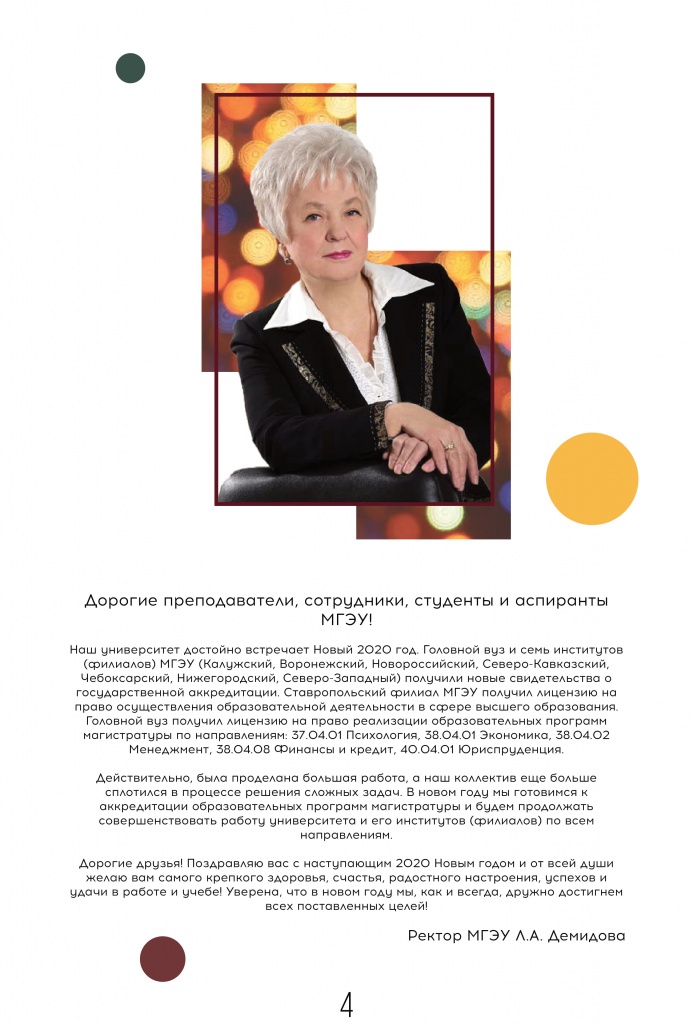 Дорогие преподаватели, сотрудники, студенты и аспиранты МГЭУ!

Наш университет достойно встречает Новый 2020 год. Головной вуз и семь институтов (филиалов) МГЭУ (Калужский, Воронежский, Новороссийский, Северо-Кавказский, Чебоксарский, Нижегородский, Северо-Западный) получили новые свидетельства о государственной аккредитации. Ставропольский филиал МГЭУ получил лицензию на право осуществления образовательной деятельности в сфере высшего образования. Головной вуз получил лицензию на право реализации образовательных программ магистратуры по направлениям: 37.04.01 Психология, 38.04.01 Экономика, 38.04.02 Менеджмент, 38.04.08 Финансы и кредит, 40.04.01 Юриспруденция.

Действительно, была проделана большая работа, а наш коллектив еще больше сплотился в процессе решения сложных задач. В новом году мы готовимся к аккредитации образовательных программ магистратуры и будем продолжать совершенствовать работу университета и его институтов (филиалов) по всем направлениям.

Дорогие друзья! Поздравляю вас с наступающим 2020 Новым годом и от всей души желаю вам самого крепкого здоровья, счастья, радостного настроения, успехов и удачи в работе и учебе! Уверена, что в новом году мы, как и всегда, дружно достигнем всех поставленных целей!

Ректор МГЭУ Л.А. Демидова

4